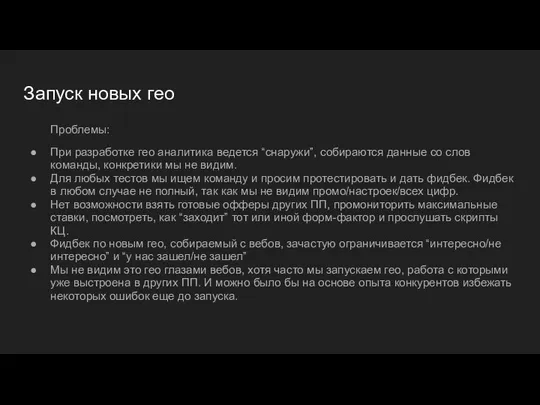 Запуск новых гео

Проблемы:

● При разработке гео аналитика ведется “снаружи”, собираются данные со слов команды, конкретики мы не видим.
● Для любых тестов мы ищем команду и просим протестировать и дать фидбек. Фидбек в любом случае не полный, так как мы не видим промо/настроек/всех цифр.
● Нет возможности взять готовые офферы других ПП, промониторить максимальные ставки, посмотреть, как “заходит” тот или иной форм-фактор и прослушать скрипты КЦ.
● Фидбек по новым гео, собираемый с вебов, зачастую ограничивается “интересно/не интересно” и “у нас зашел/не зашел”
● Мы не видим это гео глазами вебов, хотя часто мы запускаем гео, работа с которыми уже выстроена в других ПП. И можно было бы на основе опыта конкурентов избежать некоторых ошибок еще до запуска.